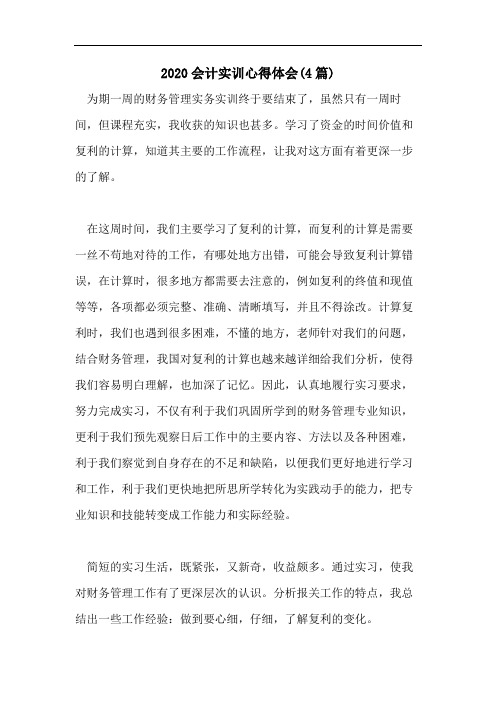 2020会计实训心得体会(4篇)

为期一周的财务管理实务实训终于要结束了，虽然只有一周时间，但课程充实，我收获的知识也甚多。学习了资金的时间价值和复利的计算，知道其主要的工作流程，让我对这方面有着更深一步的了解。

在这周时间，我们主要学习了复利的计算，而复利的计算是需要一丝不苟地对待的工作，有哪处地方出错，可能会导致复利计算错误，在计算时，很多地方都需要去注意的，例如复利的终值和现值等等，各项都必须完整、准确、清晰填写，并且不得涂改。计算复利时，我们也遇到很多困难，不懂的地方，老师针对我们的问题，结合财务管理，我国对复利的计算也越来越详细给我们分析，使得我们容易明白理解，也加深了记忆。因此，认真地履行实习要求，努力完成实习，不仅有利于我们巩固所学到的财务管理专业知识，更利于我们预先观察日后工作中的主要内容、方法以及各种困难，利于我们察觉到自身存在的不足和缺陷，以便我们更好地进行学习和工作，利于我们更快地把所思所学转化为实践动手的能力，把专业知识和技能转变成工作能力和实际经验。

简短的实习生活，既紧张，又新奇，收益颇多。通过实习，使我对财务管理工作有了更深层次的认识。分析报关工作的特点，我总结出一些工作经验：做到要心细，仔细，了解复利的变化。